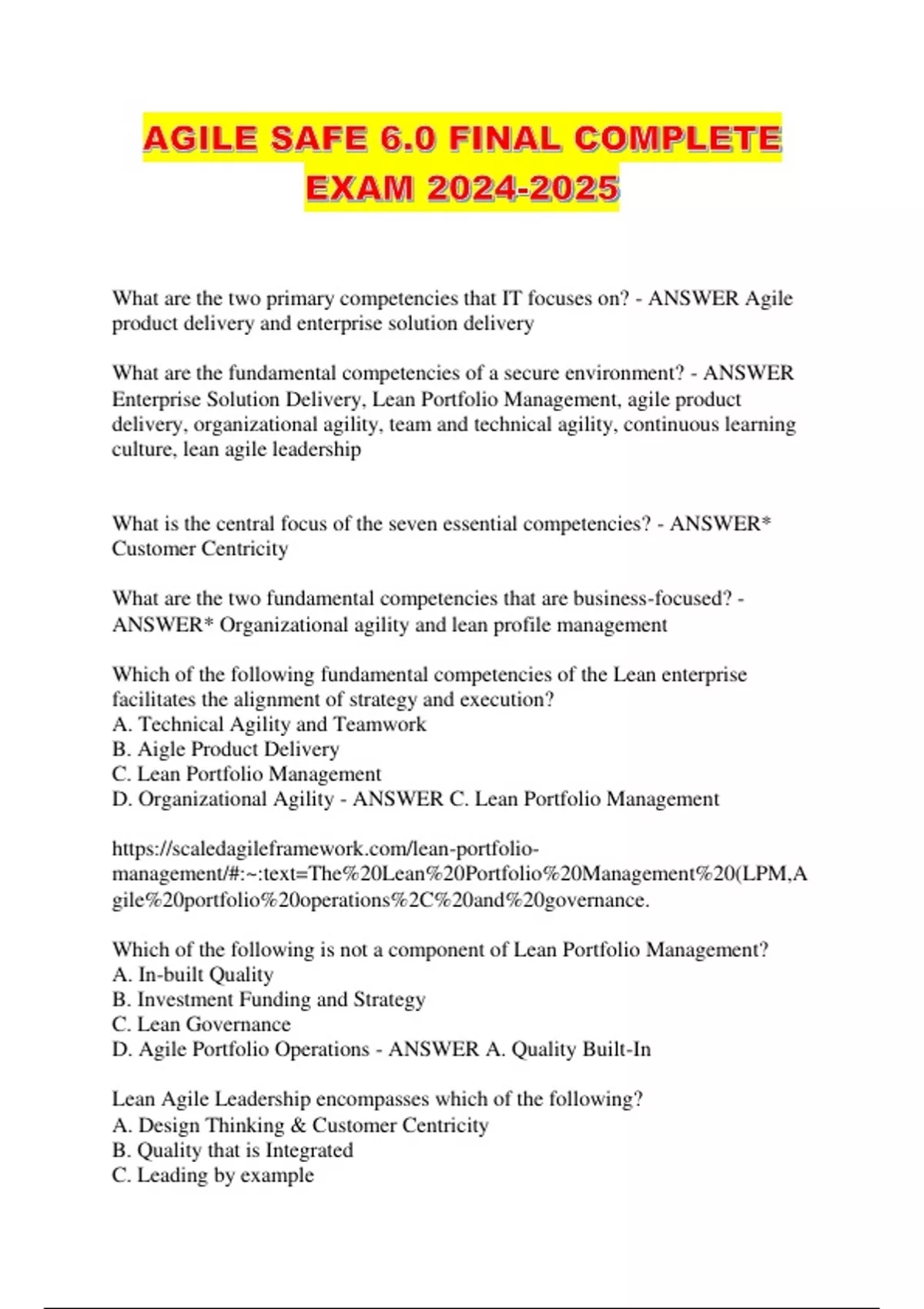 AGILE SAFE 6.0 FINAL COMPLETE EXAM 2024-2025

What are the two primary competencies that IT focuses on? - ANSWER Agile product delivery and enterprise solution delivery

What are the fundamental competencies of a secure environment? - ANSWER Enterprise Solution Delivery, Lean Portfolio Management, agile product delivery, organizational agility, team and technical agility, continuous learning culture, lean agile leadership

What is the central focus of the seven essential competencies? - ANSWER* Customer Centricity

What are the two fundamental competencies that are business-focused? - ANSWER* Organizational agility and lean profile management

Which of the following fundamental competencies of the Lean enterprise facilitates the alignment of strategy and execution?
A. Technical Agility and Teamwork
B. Aigle Product Delivery
C. Lean Portfolio Management
D. Organizational Agility - ANSWER C. Lean Portfolio Management

https://scaledagileframework.com/lean-portfolio-management/#:~:text=The%20Lean%20Portfolio%20Management%20(LPM,Agile%20portfolio%20operations%2C%20and%20governance.

Which of the following is not a component of Lean Portfolio Management?
A. In-built Quality
B. Investment Funding and Strategy
C. Lean Governance
D. Agile Portfolio Operations - ANSWER A. Quality Built-In

Lean Agile Leadership encompasses which of the following?
A. Design Thinking & Customer Centricity
B. Quality that is Integrated
C. Leading by example